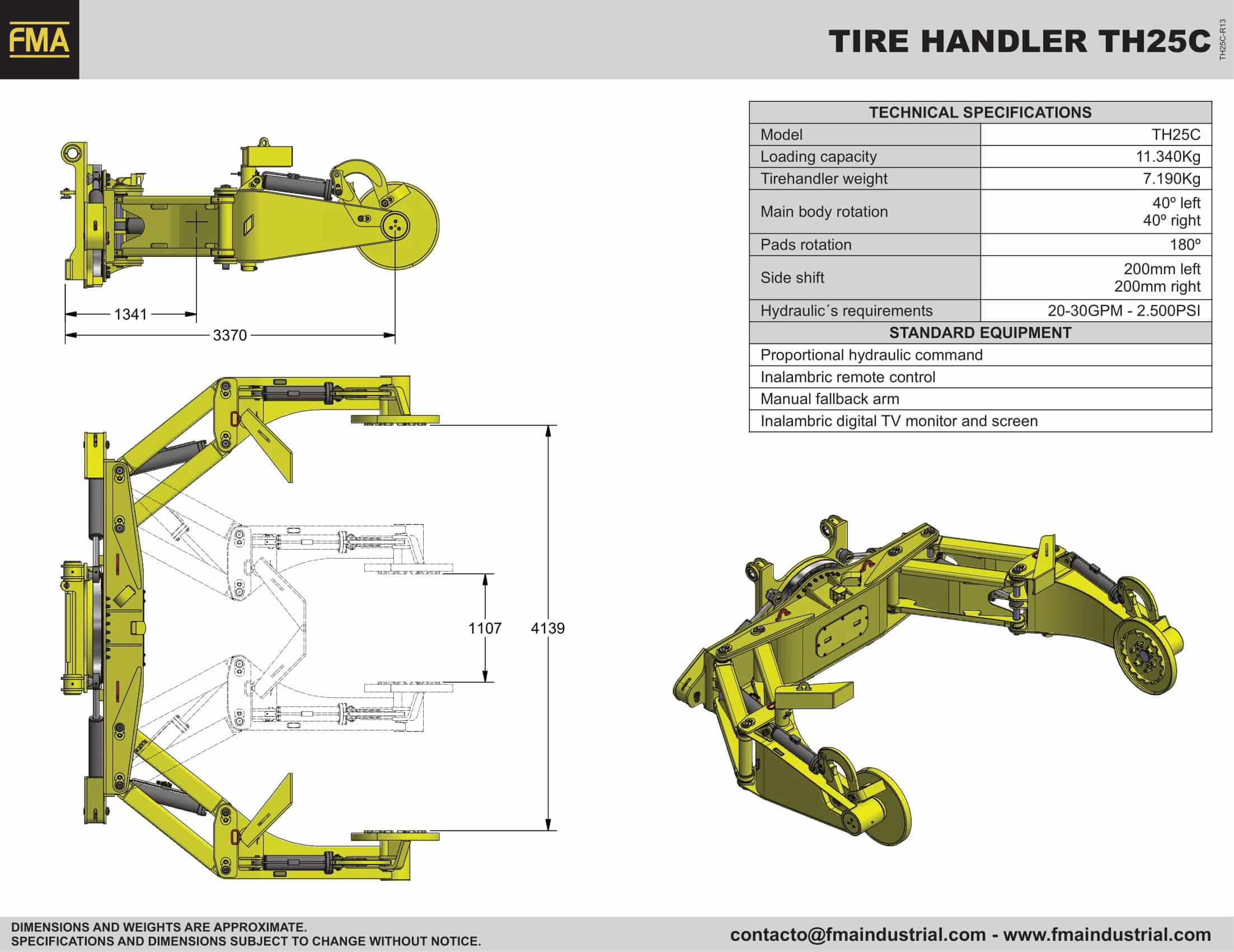 FMA

TIRE HANDLER TH25C

TH25C-R13

| TECHNICAL SPECIFICATIONS | |
|---|---|
| Model | TH25C |
| Loading capacity | 11.340Kg |
| Tirehandler weight | 7.190Kg |
| Main body rotation | 40º left 40º right |
| Pads rotation | 180º |
| Side shift | 200mm left 200mm right |
| Hydraulic´s requirements | 20-30GPM - 2.500PSI |
| STANDARD EQUIPMENT | |
| Proportional hydraulic command | |
| Inalambric remote control | |
| Manual fallback arm | |
| Inalambric digital TV monitor and screen | |

1341
3370
1107
4139

DIMENSIONS AND WEIGHTS ARE APPROXIMATE.
SPECIFICATIONS AND DIMENSIONS SUBJECT TO CHANGE WITHOUT NOTICE.

contacto@fmaindustrial.com - www.fmaindustrial.com